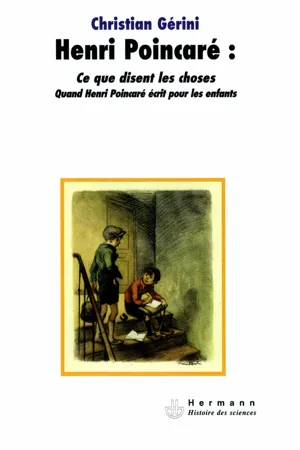 Christian Gérini
Henri Poincaré :

Ce que disent les choses
Quand Henri Poincaré écrit pour les enfants

Hermann
Histoire des sciences